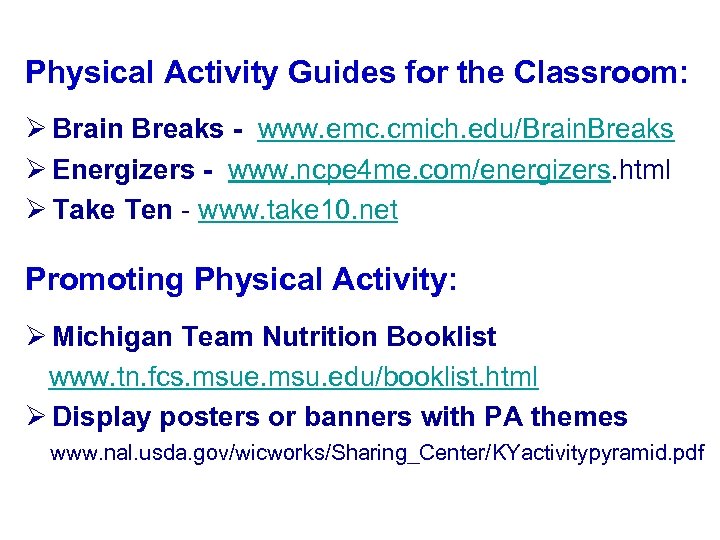 Physical Activity Guides for the Classroom:

➢ Brain Breaks - www.emc.cmich.edu/BrainBreaks
➢ Energizers - www.ncpe4me.com/energizers.html
➢ Take Ten - www.take10.net

Promoting Physical Activity:

➢ Michigan Team Nutrition Booklist
www.tn.fcs.msue.msu.edu/booklist.html
➢ Display posters or banners with PA themes
www.nal.usda.gov/wicworks/Sharing_Center/KYactivitypyramid.pdf